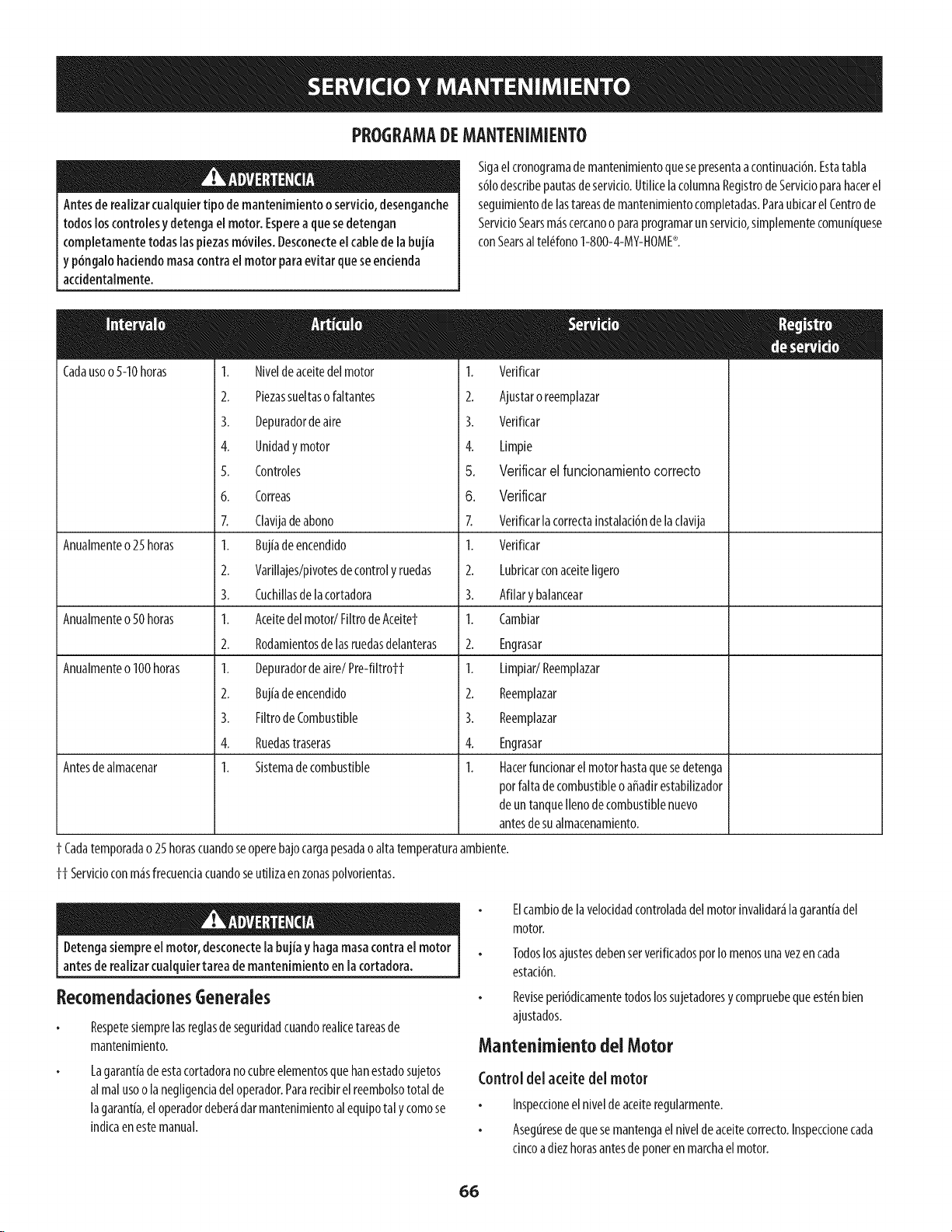 SERVICIO Y MANTENIMIENTO

PROGRAMA DE MANTENIMIENTO

ADVERTENCIA

Antes de realizar cualquier tipo de mantenimiento o servicio, desenganche todos los controles y detenga el motor. Espere a que se detengan completamente todas las piezas móviles. Desconecte el cable de la bujía y póngalo haciendo masa contra el motor para evitar que se encienda accidentalmente.

Siga el cronograma de mantenimiento que se presenta a continuación. Esta tabla sólo describe pautas de servicio. Utilice la columna Registro de Servicio para hacer el seguimiento de las tareas de mantenimiento completadas. Para ubicar el Centro de Servicio Sears más cercano o para programar un servicio, simplemente comuníquese con Sears al teléfono 1-800-4-MY-HOME®.

| Intervalo | Artículo | Servicio | Registro de servicio |
|---|---|---|---|
| Cada uso o 5-10 horas | 1. Nivel de aceite del motor<br>2. Piezas sueltas o faltantes<br>3. Depurador de aire<br>4. Unidad y motor<br>5. Controles<br>6. Correas<br>7. Clavija de abono | 1. Verificar<br>2. Ajustar o reemplazar<br>3. Verificar<br>4. Limpie<br>5. Verificar el funcionamiento correcto<br>6. Verificar<br>7. Verificar la correcta instalación de la clavija | |
| Anualmente o 25 horas | 1. Bujía de encendido<br>2. Varillajes/pivotes de control y ruedas<br>3. Cuchillas de la cortadora | 1. Verificar<br>2. Lubricar con aceite ligero<br>3. Afilar y balancear | |
| Anualmente o 50 horas | 1. Aceite del motor/ Filtro de Aceite†<br>2. Rodamientos de las ruedas delanteras | 1. Cambiar<br>2. Engrasar | |
| Anualmente o 100 horas | 1. Depurador de aire/ Pre-filtro††<br>2. Bujía de encendido<br>3. Filtro de Combustible<br>4. Ruedas traseras | 1. Limpiar/ Reemplazar<br>2. Reemplazar<br>3. Reemplazar<br>4. Engrasar | |
| Antes de almacenar | 1. Sistema de combustible | 1. Hacer funcionar el motor hasta que se detenga por falta de combustible o añadir estabilizador de un tanque lleno de combustible nuevo antes de su almacenamiento. | |

† Cada temporada o 25 horas cuando se opere bajo carga pesada o alta temperatura ambiente.

†† Servicio con más frecuencia cuando se utiliza en zonas polvorientas.

ADVERTENCIA

Detenga siempre el motor, desconecte la bujía y haga masa contra el motor antes de realizar cualquier tarea de mantenimiento en la cortadora.

Recomendaciones Generales

• Respete siempre las reglas de seguridad cuando realice tareas de mantenimiento.

• La garantía de esta cortadora no cubre elementos que han estado sujetos al mal uso o la negligencia del operador. Para recibir el reembolso total de la garantía, el operador deberá dar mantenimiento al equipo tal y como se indica en este manual.

• El cambio de la velocidad controlada del motor invalidará la garantía del motor.

• Todos los ajustes deben ser verificados por lo menos una vez en cada estación.

• Revise periódicamente todos los sujetadores y compruebe que estén bien ajustados.

Mantenimiento del Motor

Control del aceite del motor

• Inspeccione el nivel de aceite regularmente.

• Asegúrese de que se mantenga el nivel de aceite correcto. Inspeccione cada cinco a diez horas antes de poner en marcha el motor.

66